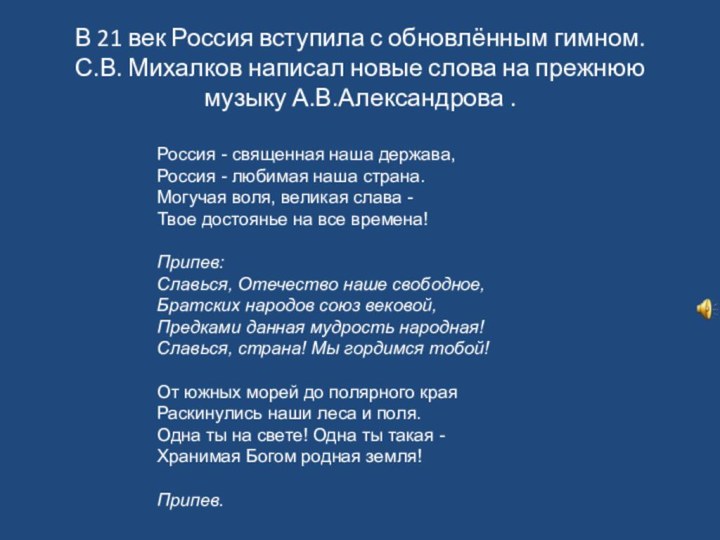 В 21 век Россия вступила с обновлённым гимном. С.В. Михалков написал новые слова на прежнюю музыку А.В.Александрова .

Россия - священная наша держава,
Россия - любимая наша страна.
Могучая воля, великая слава -
Твое достоянье на все времена!

Припев:
Славься, Отечество наше свободное,
Братских народов союз вековой,
Предками данная мудрость народная!
Славься, страна! Мы гордимся тобой!

От южных морей до полярного края
Раскинулись наши леса и поля.
Одна ты на свете! Одна ты такая -
Хранимая Богом родная земля!

Припев.